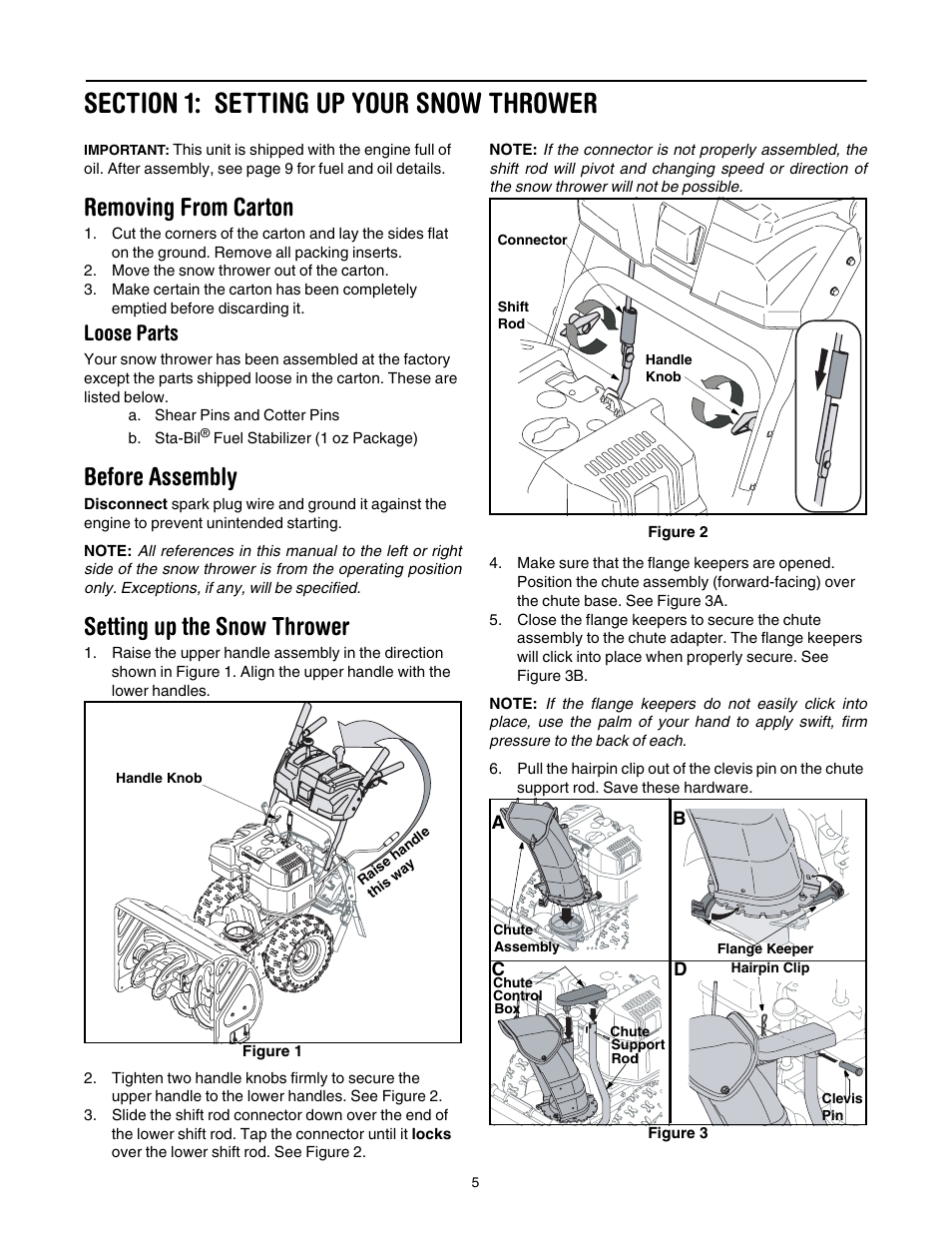 SECTION 1: SETTING UP YOUR SNOW THROWER

IMPORTANT: This unit is shipped with the engine full of oil. After assembly, see page 9 for fuel and oil details.

Removing From Carton

1. Cut the corners of the carton and lay the sides flat on the ground. Remove all packing inserts.
2. Move the snow thrower out of the carton.
3. Make certain the carton has been completely emptied before discarding it.

Loose Parts

Your snow thrower has been assembled at the factory except the parts shipped loose in the carton. These are listed below.
a. Shear Pins and Cotter Pins
b. Sta-Bil® Fuel Stabilizer (1 oz Package)

Before Assembly

Disconnect spark plug wire and ground it against the engine to prevent unintended starting.

NOTE: All references in this manual to the left or right side of the snow thrower is from the operating position only. Exceptions, if any, will be specified.

Setting up the Snow Thrower

1. Raise the upper handle assembly in the direction shown in Figure 1. Align the upper handle with the lower handles.

Handle Knob

Raise handle this way

Figure 1

2. Tighten two handle knobs firmly to secure the upper handle to the lower handles. See Figure 2.
3. Slide the shift rod connector down over the end of the lower shift rod. Tap the connector until it locks over the lower shift rod. See Figure 2.

NOTE: If the connector is not properly assembled, the shift rod will pivot and changing speed or direction of the snow thrower will not be possible.

Connector

Shift Rod

Handle Knob

Figure 2

4. Make sure that the flange keepers are opened. Position the chute assembly (forward-facing) over the chute base. See Figure 3A.
5. Close the flange keepers to secure the chute assembly to the chute adapter. The flange keepers will click into place when properly secure. See Figure 3B.

NOTE: If the flange keepers do not easily click into place, use the palm of your hand to apply swift, firm pressure to the back of each.

6. Pull the hairpin clip out of the clevis pin on the chute support rod. Save these hardware.

A

Chute Assembly

B

Flange Keeper

C

Chute Control Box

Chute Support Rod

D

Hairpin Clip

Clevis Pin

Figure 3

5